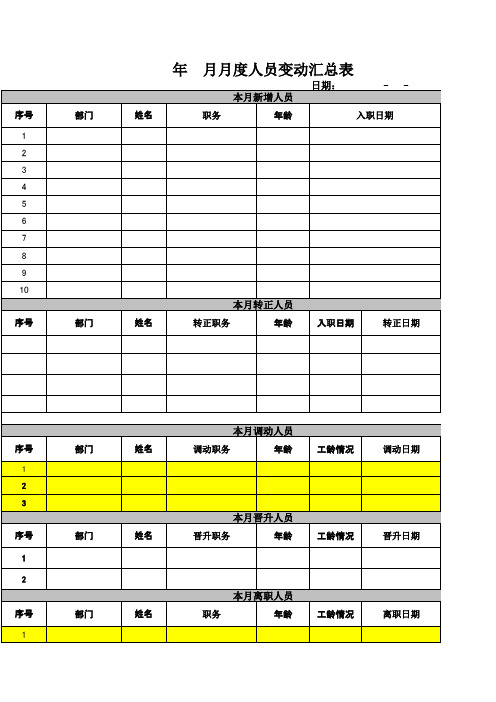 年　月月度人员变动汇总表

日期：　　－　－

本月新增人员

| 序号 | 部门 | 姓名 | 职务 | 年龄 | 入职日期 |
|---|---|---|---|---|---|
| 1 | | | | | |
| 2 | | | | | |
| 3 | | | | | |
| 4 | | | | | |
| 5 | | | | | |
| 6 | | | | | |
| 7 | | | | | |
| 8 | | | | | |
| 9 | | | | | |
| 10 | | | | | |

本月转正人员

| 序号 | 部门 | 姓名 | 转正职务 | 年龄 | 入职日期 | 转正日期 |
|---|---|---|---|---|---|---|
| | | | | | | |
| | | | | | | |
| | | | | | | |
| | | | | | | |

本月调动人员

| 序号 | 部门 | 姓名 | 调动职务 | 年龄 | 工龄情况 | 调动日期 |
|---|---|---|---|---|---|---|
| 1 | | | | | | |
| 2 | | | | | | |
| 3 | | | | | | |

本月晋升人员

| 序号 | 部门 | 姓名 | 晋升职务 | 年龄 | 工龄情况 | 晋升日期 |
|---|---|---|---|---|---|---|
| 1 | | | | | | |
| 2 | | | | | | |

本月离职人员

| 序号 | 部门 | 姓名 | 职务 | 年龄 | 工龄情况 | 离职日期 |
|---|---|---|---|---|---|---|
| 1 | | | | | | |